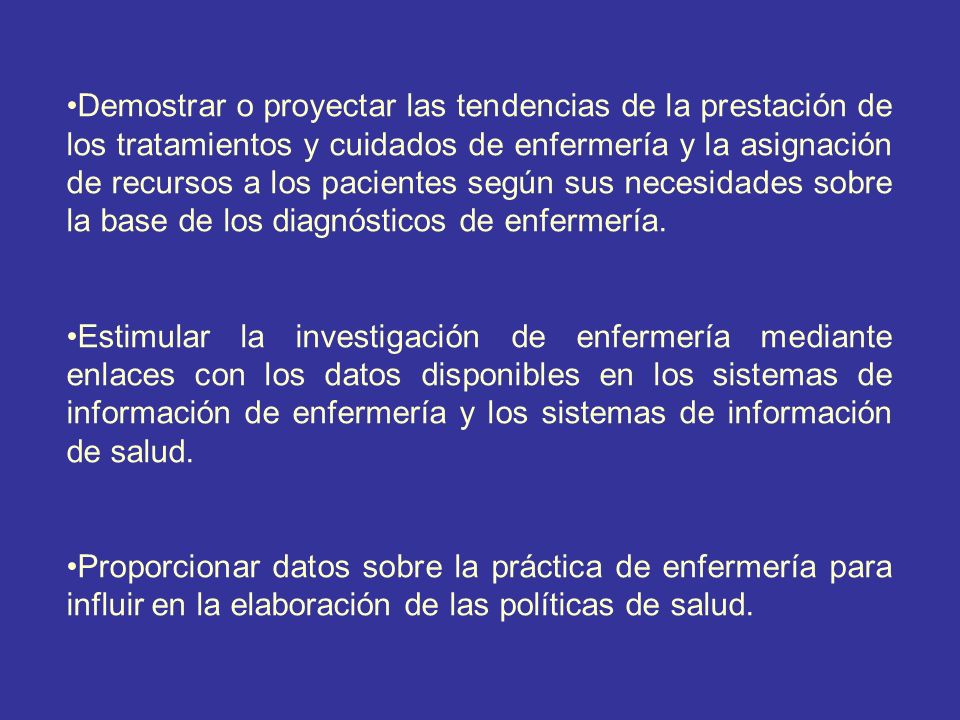 •Demostrar o proyectar las tendencias de la prestación de los tratamientos y cuidados de enfermería y la asignación de recursos a los pacientes según sus necesidades sobre la base de los diagnósticos de enfermería.

•Estimular la investigación de enfermería mediante enlaces con los datos disponibles en los sistemas de información de enfermería y los sistemas de información de salud.

•Proporcionar datos sobre la práctica de enfermería para influir en la elaboración de las políticas de salud.